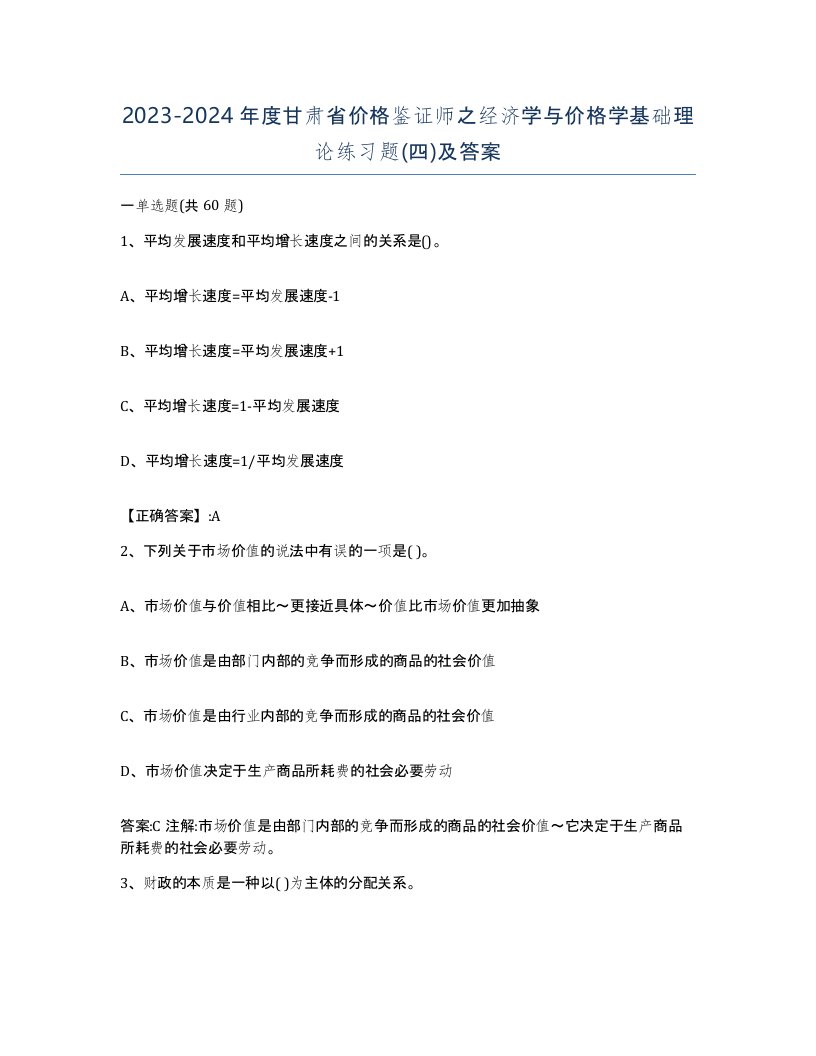 2023-2024年度甘肃省价格鉴证师之经济学与价格学基础理论练习题(四)及答案

一单选题(共 60 题)

1、平均发展速度和平均增长速度之间的关系是()。

A、平均增长速度=平均发展速度-1

B、平均增长速度=平均发展速度+1

C、平均增长速度=1-平均发展速度

D、平均增长速度=1/平均发展速度

【正确答案】:A

2、下列关于市场价值的说法中有误的一项是( )。

A、市场价值与价值相比～更接近具体～价值比市场价值更加抽象

B、市场价值是由部门内部的竞争而形成的商品的社会价值

C、市场价值是由行业内部的竞争而形成的商品的社会价值

D、市场价值决定于生产商品所耗费的社会必要劳动

答案:C 注解:市场价值是由部门内部的竞争而形成的商品的社会价值～它决定于生产商品所耗费的社会必要劳动。

3、财政的本质是一种以( )为主体的分配关系。